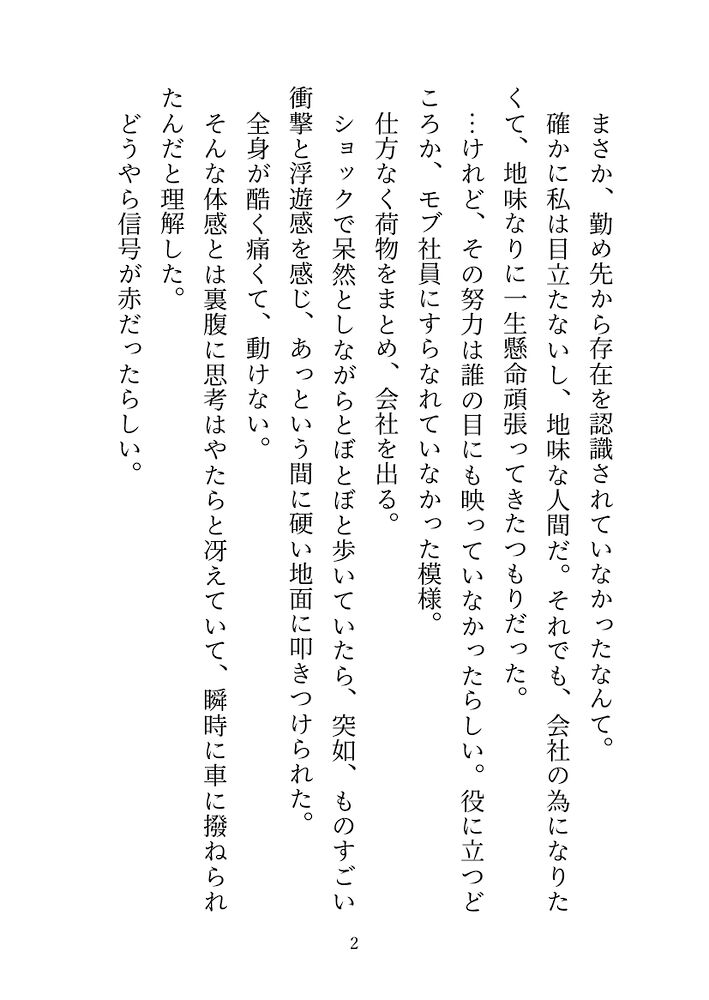 まさか、勤め先から存在を認識されていなかったなんて。
確かに私は目立たないし、地味な人間だ。それでも、会社の為になりたくて、地味なりに一生懸命頑張ってきたつもりだった。
…けれど、その努力は誰の目にも映っていなかったらしい。役に立つどころか、モブ社員にすらなれていなかった模様。
仕方なく荷物をまとめ、会社を出る。
ショックで呆然としながらとぼとぼと歩いていたら、突如、ものすごい衝撃と浮遊感を感じ、あっという間に硬い地面に叩きつけられた。
全身が酷く痛くて、動けない。
そんな体感とは裏腹に思考はやたらと冴えていて、瞬時に車に撥ねられたんだと理解した。
どうやら信号が赤だったらしい。

2